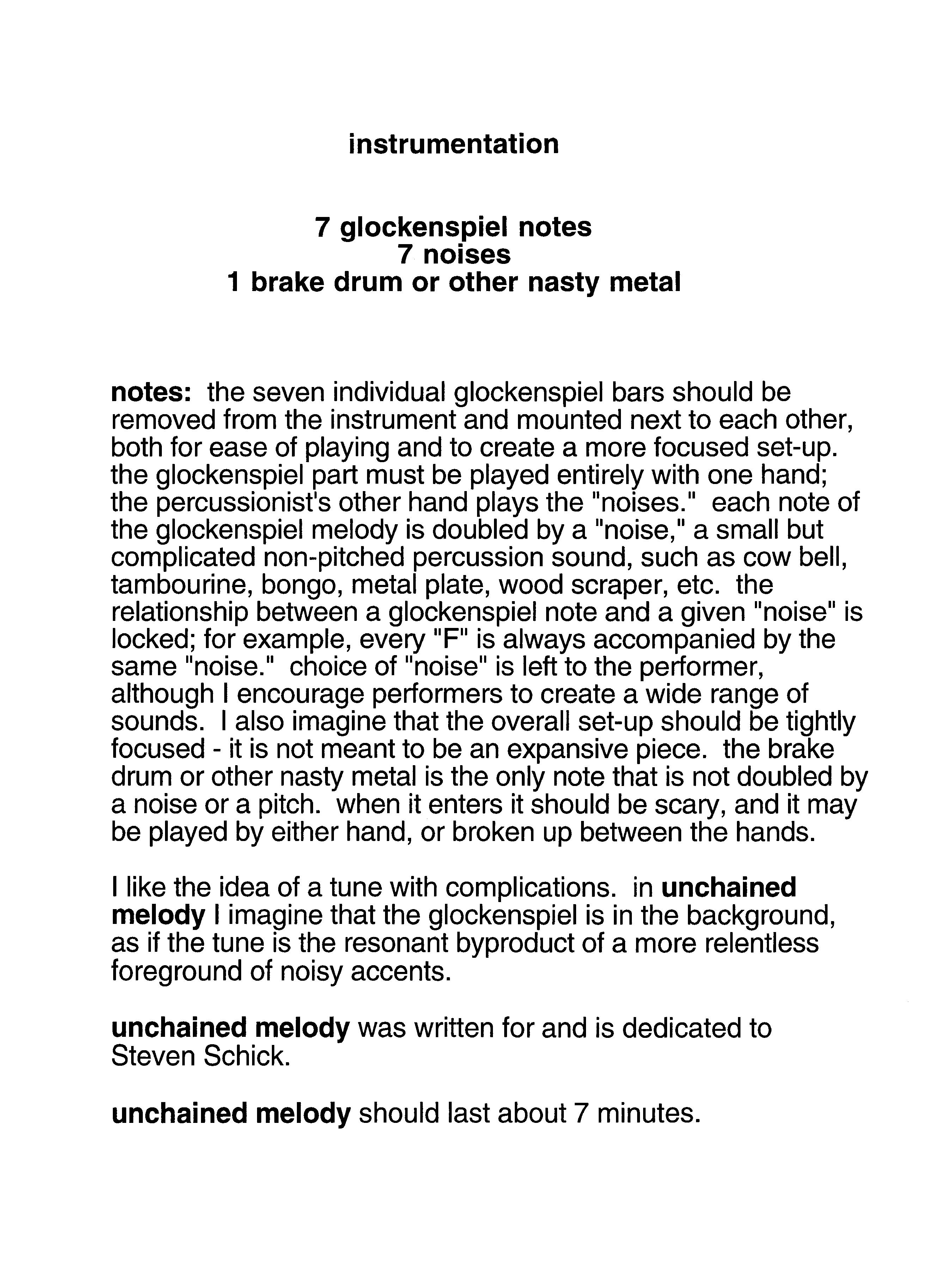 instrumentation

7 glockenspiel notes
7 noises
1 brake drum or other nasty metal

notes: the seven individual glockenspiel bars should be removed from the instrument and mounted next to each other, both for ease of playing and to create a more focused set-up. the glockenspiel part must be played entirely with one hand; the percussionist's other hand plays the "noises." each note of the glockenspiel melody is doubled by a "noise," a small but complicated non-pitched percussion sound, such as cow bell, tambourine, bongo, metal plate, wood scraper, etc. the relationship between a glockenspiel note and a given "noise" is locked; for example, every "F" is always accompanied by the same "noise." choice of "noise" is left to the performer, although I encourage performers to create a wide range of sounds. I also imagine that the overall set-up should be tightly focused - it is not meant to be an expansive piece. the brake drum or other nasty metal is the only note that is not doubled by a noise or a pitch. when it enters it should be scary, and it may be played by either hand, or broken up between the hands.

I like the idea of a tune with complications. in unchained melody I imagine that the glockenspiel is in the background, as if the tune is the resonant byproduct of a more relentless foreground of noisy accents.

unchained melody was written for and is dedicated to Steven Schick.

unchained melody should last about 7 minutes.